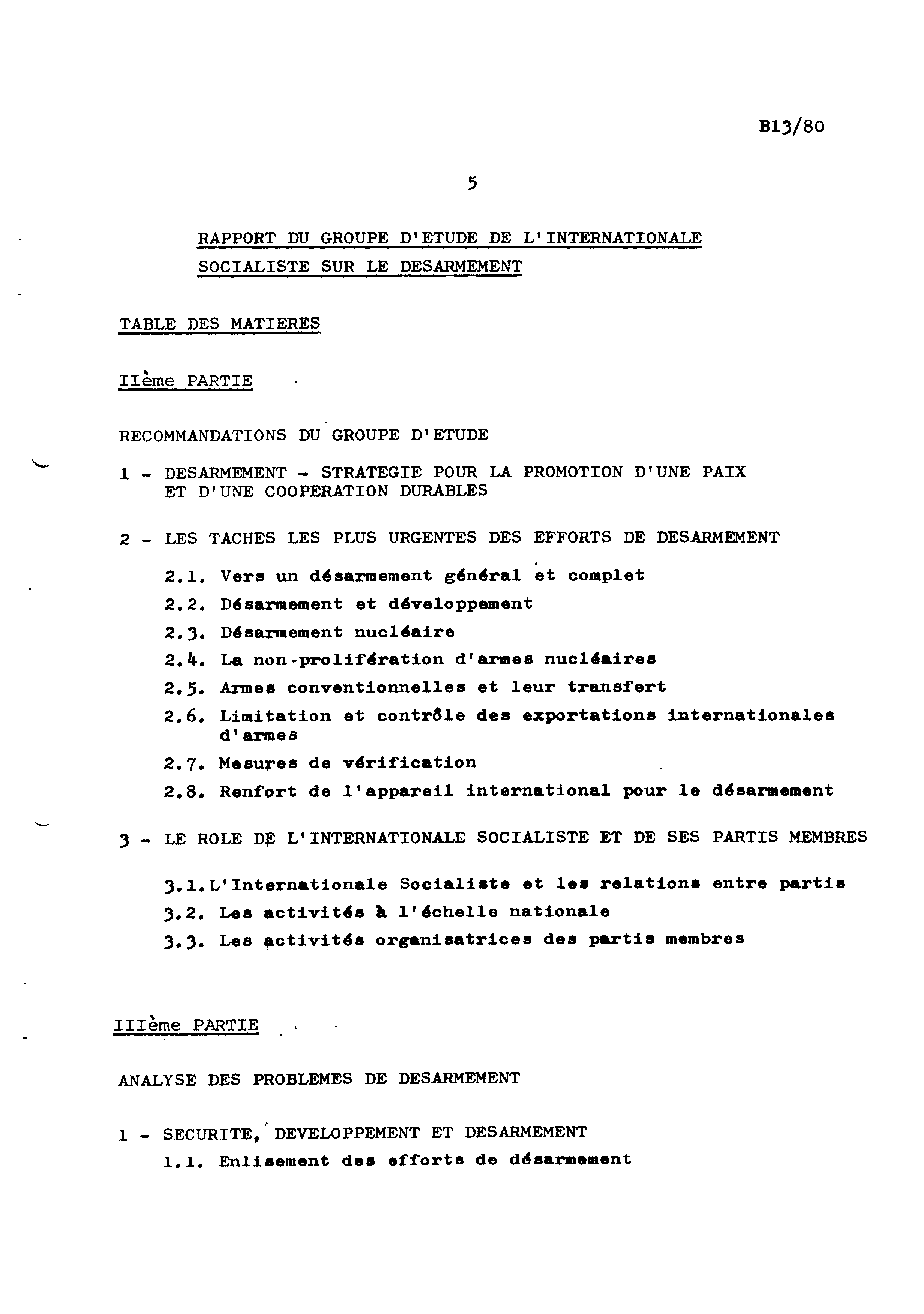 B13/80

5

RAPPORT DU GROUPE D'ETUDE DE L'INTERNATIONALE SOCIALISTE SUR LE DESARMEMENT

TABLE DES MATIERES

IIème PARTIE

RECOMMANDATIONS DU GROUPE D'ETUDE

1 - DESARMEMENT - STRATEGIE POUR LA PROMOTION D'UNE PAIX ET D'UNE COOPERATION DURABLES

2 - LES TACHES LES PLUS URGENTES DES EFFORTS DE DESARMEMENT

2.1. Vers un désarmement général et complet

2.2. Désarmement et développement

2.3. Désarmement nucléaire

2.4. La non-prolifération d'armes nucléaires

2.5. Armes conventionnelles et leur transfert

2.6. Limitation et contrôle des exportations internationales d'armes

2.7. Mesures de vérification

2.8. Renfort de l'appareil international pour le désarmement

3 - LE ROLE DE L'INTERNATIONALE SOCIALISTE ET DE SES PARTIS MEMBRES

3.1. L'Internationale Socialiste et les relations entre partis

3.2. Les activités à l'échelle nationale

3.3. Les activités organisatrices des partis membres

IIIème PARTIE

ANALYSE DES PROBLEMES DE DESARMEMENT

1 - SECURITE, DEVELOPPEMENT ET DESARMEMENT

1.1. Enlisement des efforts de désarmement